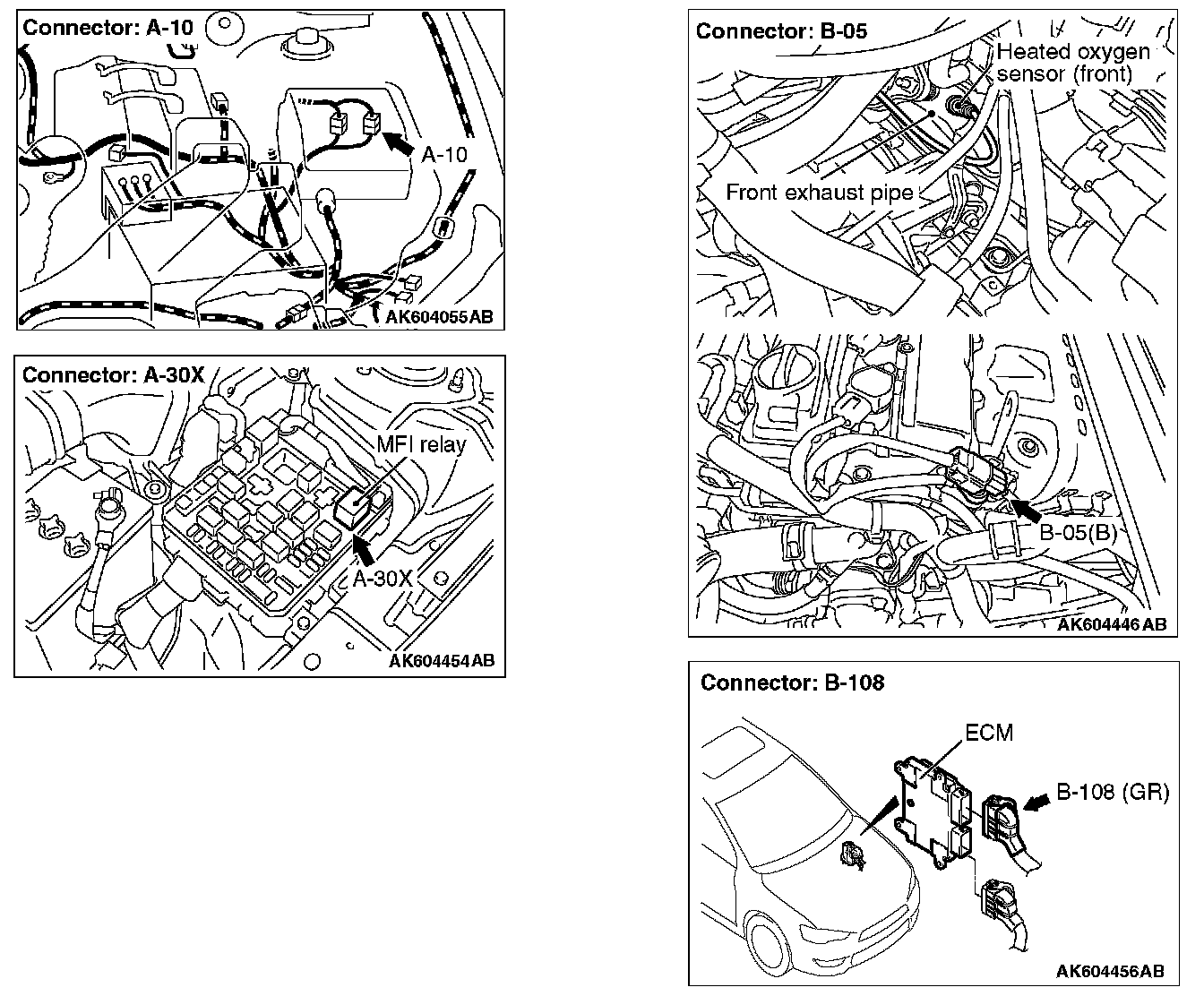 Connector: A-10

A-10

AK604055AB

Connector: A-30X

MFI relay

A-30X

AK604454AB

Connector: B-05

Heated oxygen sensor (front)

Front exhaust pipe

B-05(B)

AK604446AB

Connector: B-108

ECM

B-108 (GR)

AK604456AB